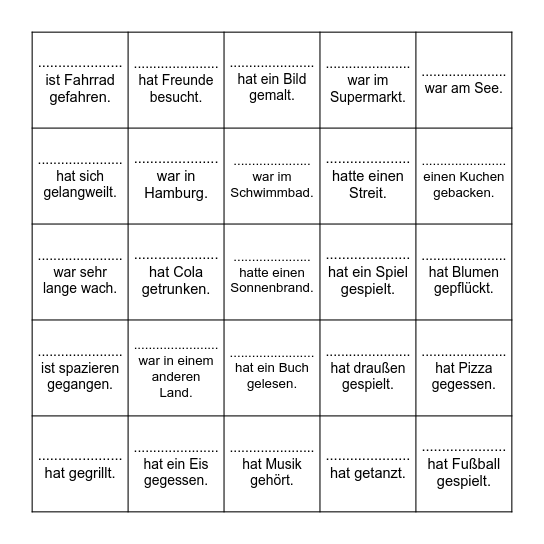 | | | | | |
|---|---|---|---|---|
| .................... ist Fahrrad gefahren. | .................... hat Freunde besucht. | .................... hat ein Bild gemalt. | .................... war im Supermarkt. | .................... war am See. |
| .................... hat sich gelangweilt. | .................... war in Hamburg. | .................... war im Schwimmbad. | .................... hatte einen Streit. | .................... einen Kuchen gebacken. |
| .................... war sehr lange wach. | .................... hat Cola getrunken. | .................... hatte einen Sonnenbrand. | .................... hat ein Spiel gespielt. | .................... hat Blumen gepflückt. |
| .................... ist spazieren gegangen. | .................... war in einem anderen Land. | .................... hat ein Buch gelesen. | .................... hat draußen gespielt. | .................... hat Pizza gegessen. |
| .................... hat gegrillt. | .................... hat ein Eis gegessen. | .................... hat Musik gehört. | .................... hat getanzt. | .................... hat Fußball gespielt. |